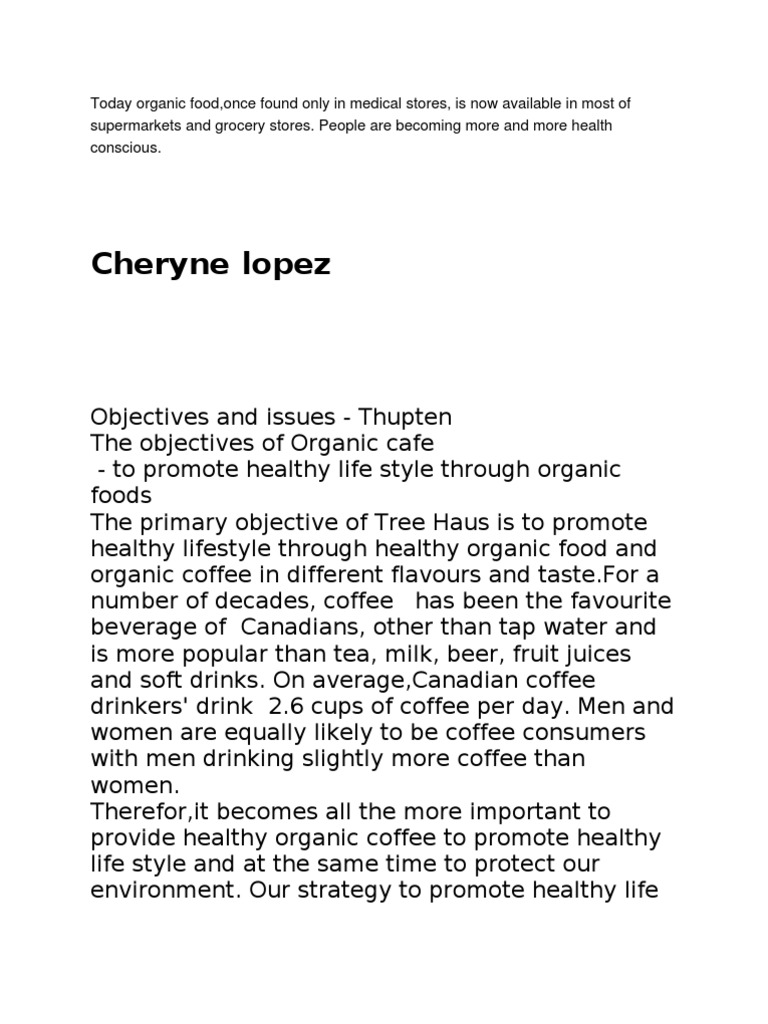 Today organic food,once found only in medical stores, is now available in most of supermarkets and grocery stores. People are becoming more and more health conscious.

Cheryne lopez

Objectives and issues - Thupten
The objectives of Organic cafe
- to promote healthy life style through organic foods
The primary objective of Tree Haus is to promote healthy lifestyle through healthy organic food and organic coffee in different flavours and taste.For a number of decades, coffee has been the favourite beverage of Canadians, other than tap water and is more popular than tea, milk, beer, fruit juices and soft drinks. On average,Canadian coffee drinkers' drink 2.6 cups of coffee per day. Men and women are equally likely to be coffee consumers with men drinking slightly more coffee than women.
Therefor,it becomes all the more important to provide healthy organic coffee to promote healthy life style and at the same time to protect our environment. Our strategy to promote healthy life